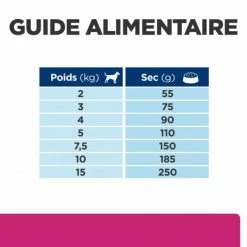 GUIDE ALIMENTAIRE

| Poids (kg) | Sec (g) |
|---|---|
| 2 | 55 |
| 3 | 75 |
| 4 | 90 |
| 5 | 110 |
| 7,5 | 150 |
| 10 | 185 |
| 15 | 250 |